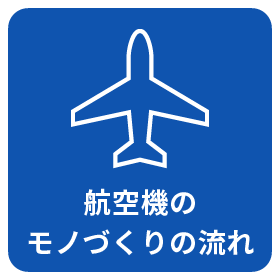 航空機の
モノづくりの流れ